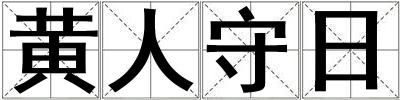 黄人守日